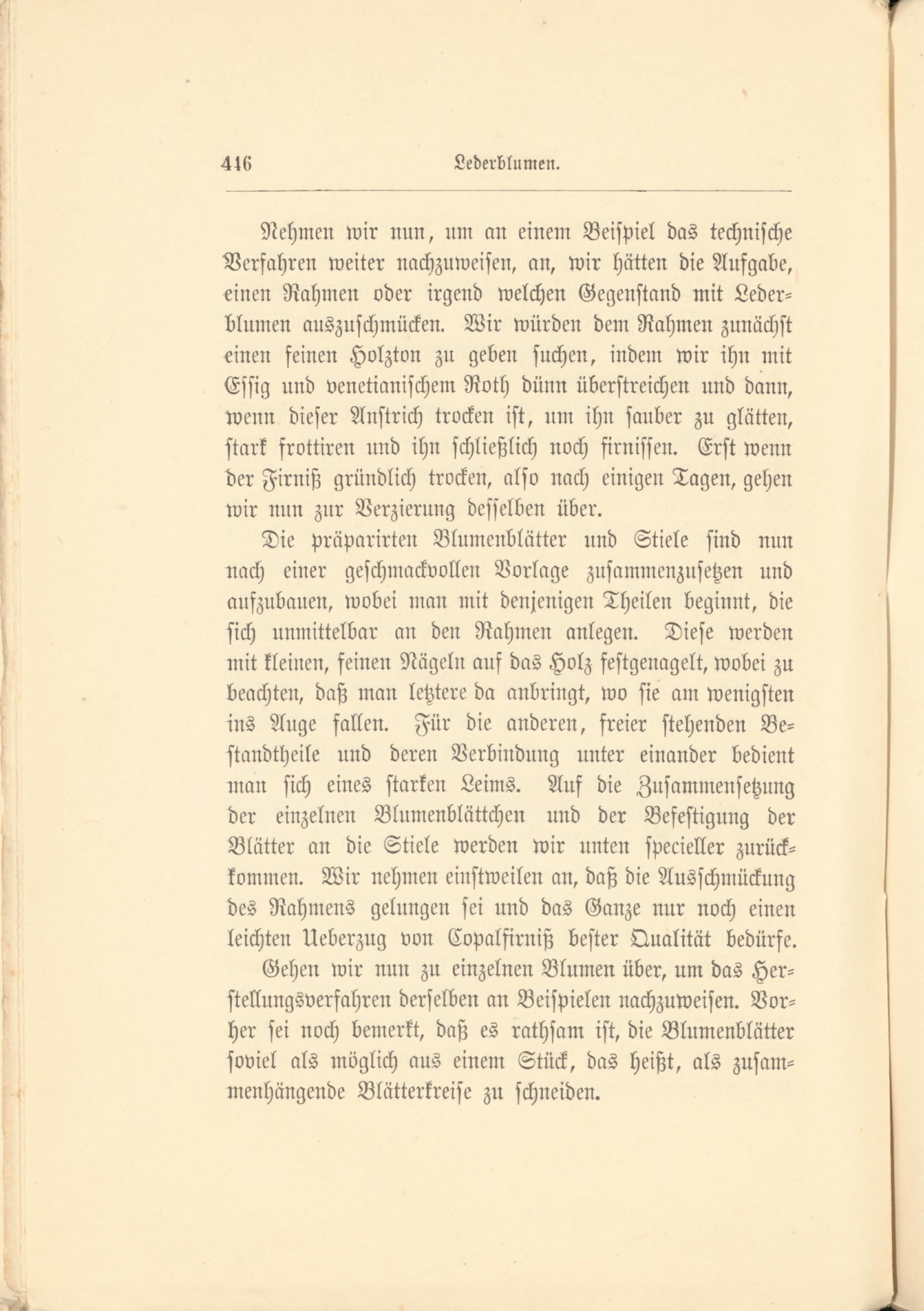 416 Lederblumen.

Nehmen wir nun, um an einem Beispiel das technische Verfahren weiter nachzuweisen, an, wir hätten die Aufgabe, einen Rahmen oder irgend welchen Gegenstand mit Lederblumen auszuschmücken. Wir würden dem Rahmen zunächst einen feinen Holzton zu geben suchen, indem wir ihn mit Essig und venetianischem Roth dünn überstreichen und dann, wenn dieser Anstrich trocken ist, um ihn sauber zu glätten, stark frottiren und ihn schließlich noch firnissen. Erst wenn der Firniß gründlich trocken, also nach einigen Tagen, gehen wir nun zur Verzierung desselben über.

Die präparirten Blumenblätter und Stiele sind nun nach einer geschmackvollen Vorlage zusammenzusetzen und aufzubauen, wobei man mit denjenigen Theilen beginnt, die sich unmittelbar an den Rahmen anlegen. Diese werden mit kleinen, feinen Nägeln auf das Holz festgenagelt, wobei zu beachten, daß man letztere da anbringt, wo sie am wenigsten ins Auge fallen. Für die anderen, freier stehenden Bestandtheile und deren Verbindung unter einander bedient man sich eines starken Leims. Auf die Zusammensetzung der einzelnen Blumenblättchen und der Befestigung der Blätter an die Stiele werden wir unten specieller zurückkommen. Wir nehmen einstweilen an, daß die Ausschmückung des Rahmens gelungen sei und das Ganze nur noch einen leichten Ueberzug von Copalfirniß bester Qualität bedürfe.

Gehen wir nun zu einzelnen Blumen über, um das Herstellungsverfahren derselben an Beispielen nachzuweisen. Vorher sei noch bemerkt, daß es rathsam ist, die Blumenblätter soviel als möglich aus einem Stück, das heißt, als zusammenhängende Blätterkreise zu schneiden.